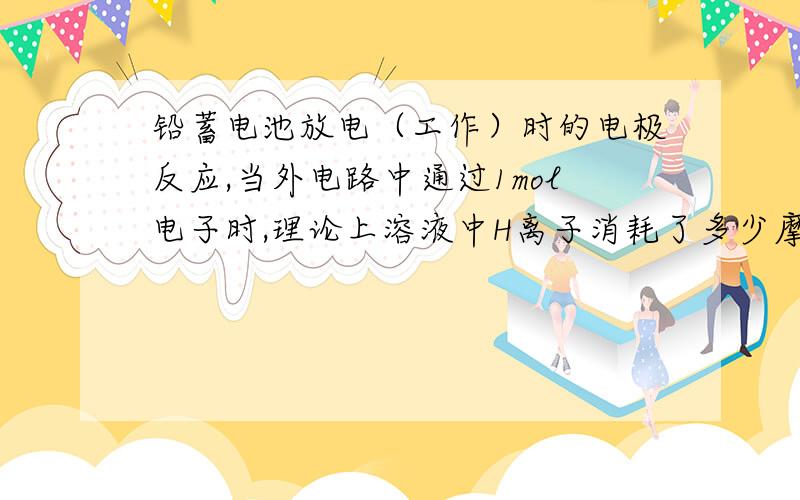 铅蓄电池放电（工作）时的电极反应,当外电路中通过1mol电子时,理论上溶液中H离子消耗了多少摩